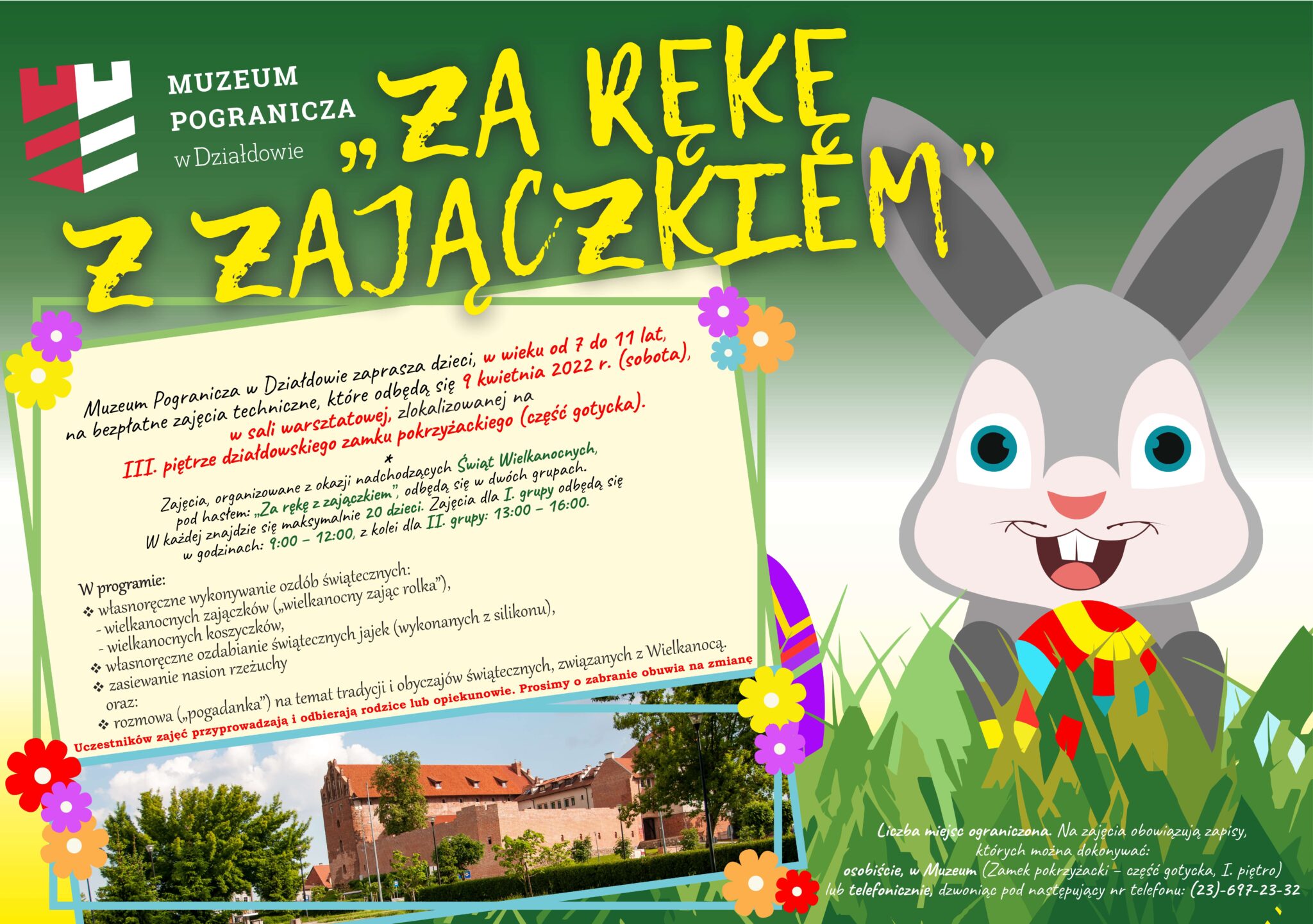 MUZEUM POGRANICZA w Działdowie

„ZA RĘKĘ Z ZAJĄCZKIEM”

Muzeum Pogranicza w Działdowie zaprasza dzieci, w wieku od 7 do 11 lat, na bezpłatne zajęcia techniczne, które odbędą się 9 kwietnia 2022 r. (sobota), w sali warsztatowej, zlokalizowanej na III. piętrze działdowskiego zamku pokrzyżackiego (część gotycka).

*

Zajęcia, organizowane z okazji nadchodzących Świąt Wielkanocnych, pod hasłem: „Za rękę z zajączkiem”, odbędą się w dwóch grupach. W każdej znajdzie się maksymalnie 20 dzieci. Zajęcia dla I. grupy odbędą się w godzinach: 9:00 – 12:00, z kolei dla II. grupy: 13:00 – 16:00.

W programie:
❖ własnoręczne wykonywanie ozdób świątecznych:
- wielkanocnych zajączków („wielkanocny zając rolka”),
- wielkanocnych koszyczków,
❖ własnoręczne ozdabianie świątecznych jajek (wykonanych z silikonu),
❖ zasiewanie nasion rzeżuchy
oraz:
❖ rozmowa („pogadanka”) na temat tradycji i obyczajów świątecznych, związanych z Wielkanocą.

Uczestników zajęć przyprowadzają i odbierają rodzice lub opiekunowie. Prosimy o zabranie obuwia na zmianę

Liczba miejsc ograniczona. Na zajęcia obowiązują zapisy, których można dokonywać:
osobiście, w Muzeum (Zamek pokrzyżacki – część gotycka, I. piętro)
lub telefonicznie, dzwoniąc pod następujący nr telefonu: (23)-697-23-32